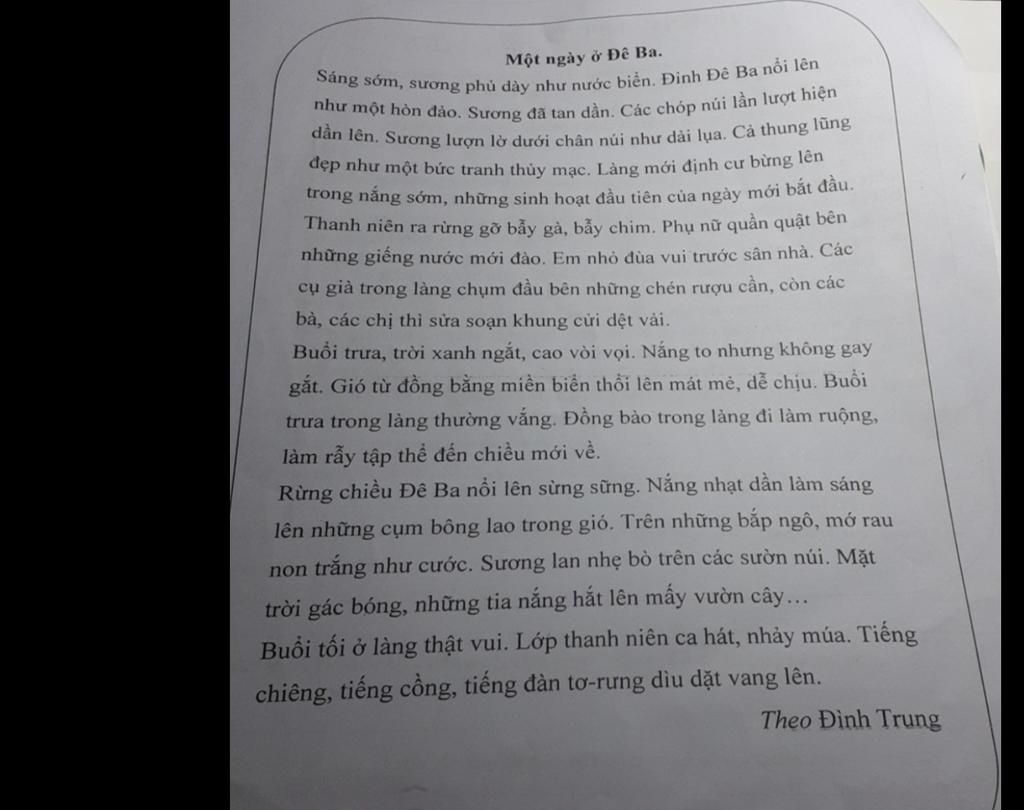 Một ngày ở Đê Ba.

Sáng sớm, sương phủ dày như nước biển. Đỉnh Đê Ba nổi lên như một hòn đảo. Sương đã tan dần. Các chóp núi lần lượt hiện dần lên. Sương lượn lờ dưới chân núi như dải lụa. Cả thung lũng đẹp như một bức tranh thủy mạc. Làng mới định cư bừng lên trong nắng sớm, những sinh hoạt đầu tiên của ngày mới bắt đầu. Thanh niên ra rừng gỡ bẫy gà, bẫy chim. Phụ nữ quần quật bên những giếng nước mới đào. Em nhỏ đùa vui trước sân nhà. Các cụ già trong làng chụm đầu bên những chén rượu cần, còn các bà, các chị thì sửa soạn khung cửi dệt vải.

Buổi trưa, trời xanh ngắt, cao vòi vọi. Nắng to nhưng không gay gắt. Gió từ đồng bằng miền biển thổi lên mát mẻ, dễ chịu. Buổi trưa trong làng thường vắng. Đồng bào trong làng đi làm ruộng, làm rẫy tập thể đến chiều mới về.

Rừng chiều Đê Ba nổi lên sừng sững. Nắng nhạt dần làm sáng lên những cụm bông lao trong gió. Trên những bắp ngô, mớ rau non trắng như cước. Sương lan nhẹ bò trên các sườn núi. Mặt trời gác bóng, những tia nắng hắt lên mấy vườn cây…

Buổi tối ở làng thật vui. Lớp thanh niên ca hát, nhảy múa. Tiếng chiêng, tiếng cồng, tiếng đàn tơ-rưng dìu dặt vang lên.

Theo Đình Trung